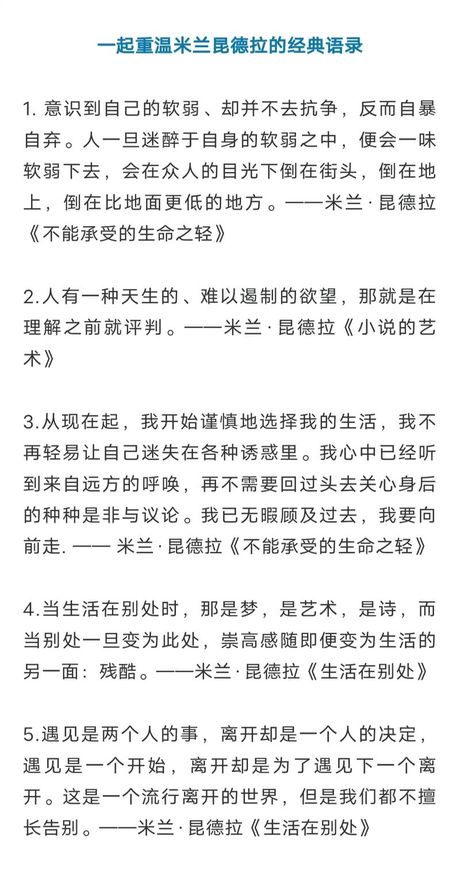 一起重温米兰昆德拉的经典语录

1. 意识到自己的软弱、却并不去抗争，反而自暴自弃。人一旦迷醉于自身的软弱之中，便会一味软弱下去，会在众人的目光下倒在街头，倒在地上，倒在比地面更低的地方。——米兰·昆德拉《不能承受的生命之轻》

2.人有一种天生的、难以遏制的欲望，那就是在理解之前就评判。——米兰·昆德拉《小说的艺术》

3.从现在起，我开始谨慎地选择我的生活，我不再轻易让自己迷失在各种诱惑里。我心中已经听到来自远方的呼唤，再不需要回过头去关心身后的种种是非与议论。我已无暇顾及过去，我要向前走. —— 米兰·昆德拉《不能承受的生命之轻》

4.当生活在别处时，那是梦，是艺术，是诗，而当别处一旦变为此处，崇高感随即便变为生活的另一面：残酷。——米兰·昆德拉《生活在别处》

5.遇见是两个人的事，离开却是一个人的决定，遇见是一个开始，离开却是为了遇见下一个离开。这是一个流行离开的世界，但是我们都不擅长告别。——米兰·昆德拉《生活在别处》